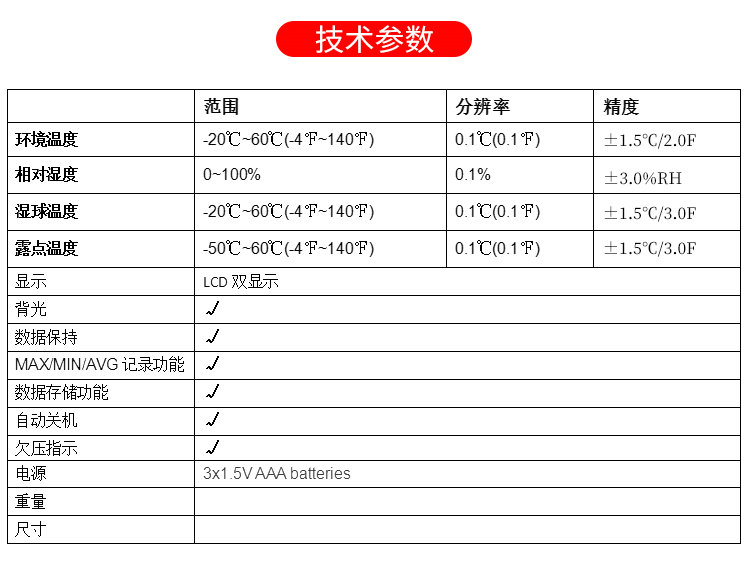 技术参数

| | 范围 | 分辨率 | 精度 |
|---|---|---|---|
| 环境温度 | -20℃~60℃(-4℉~140℉) | 0.1℃(0.1℉) | ±1.5°C/2.0F |
| 相对湿度 | 0~100% | 0.1% | ±3.0%RH |
| 湿球温度 | -20℃~60℃(-4℉~140℉) | 0.1℃(0.1℉) | ±1.5°C/3.0F |
| 露点温度 | -50℃~60℃(-4℉~140℉) | 0.1℃(0.1℉) | ±1.5°C/3.0F |
| 显示 | LCD 双显示 | | |
| 背光 | √ | | |
| 数据保持 | √ | | |
| MAX/MIN/AVG 记录功能 | √ | | |
| 数据存储功能 | √ | | |
| 自动关机 | √ | | |
| 欠压指示 | √ | | |
| 电源 | 3x1.5V AAA batteries | | |
| 重量 | | | |
| 尺寸 | | | |